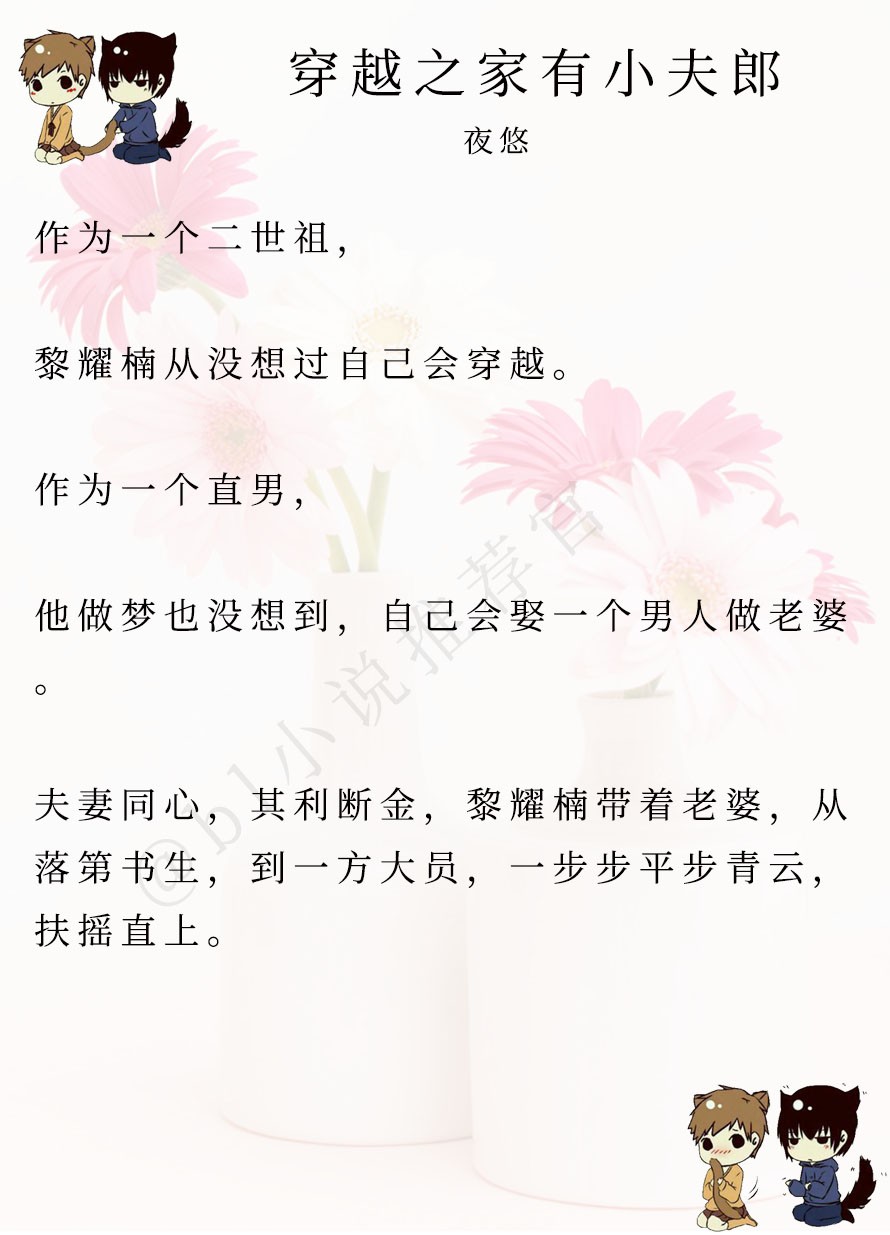 穿越之家有小夫郎

夜悠

作为一个二世祖，

黎耀楠从没想过自己会穿越。

作为一个直男，

他做梦也没想到，自己会娶一个男人做老婆。

夫妻同心，其利断金，黎耀楠带着老婆，从落第书生，到一方大员，一步步平步青云，扶摇直上。

@bl小说推荐官